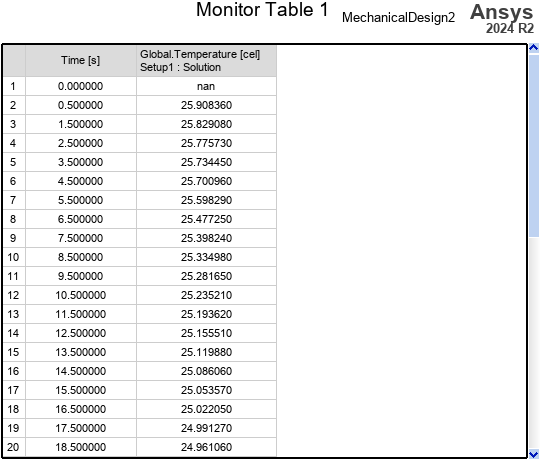 Monitor Table 1 MechanicalDesign2 Ansys 2024 R2

|  | Time [s] | Global.Temperature [cel] Setup1 : Solution |
|---|---|---|
| 1 | 0.000000 | nan |
| 2 | 0.500000 | 25.908360 |
| 3 | 1.500000 | 25.829080 |
| 4 | 2.500000 | 25.775730 |
| 5 | 3.500000 | 25.734450 |
| 6 | 4.500000 | 25.700960 |
| 7 | 5.500000 | 25.598290 |
| 8 | 6.500000 | 25.477250 |
| 9 | 7.500000 | 25.398240 |
| 10 | 8.500000 | 25.334980 |
| 11 | 9.500000 | 25.281650 |
| 12 | 10.500000 | 25.235210 |
| 13 | 11.500000 | 25.193620 |
| 14 | 12.500000 | 25.155510 |
| 15 | 13.500000 | 25.119880 |
| 16 | 14.500000 | 25.086060 |
| 17 | 15.500000 | 25.053570 |
| 18 | 16.500000 | 25.022050 |
| 19 | 17.500000 | 24.991270 |
| 20 | 18.500000 | 24.961060 |